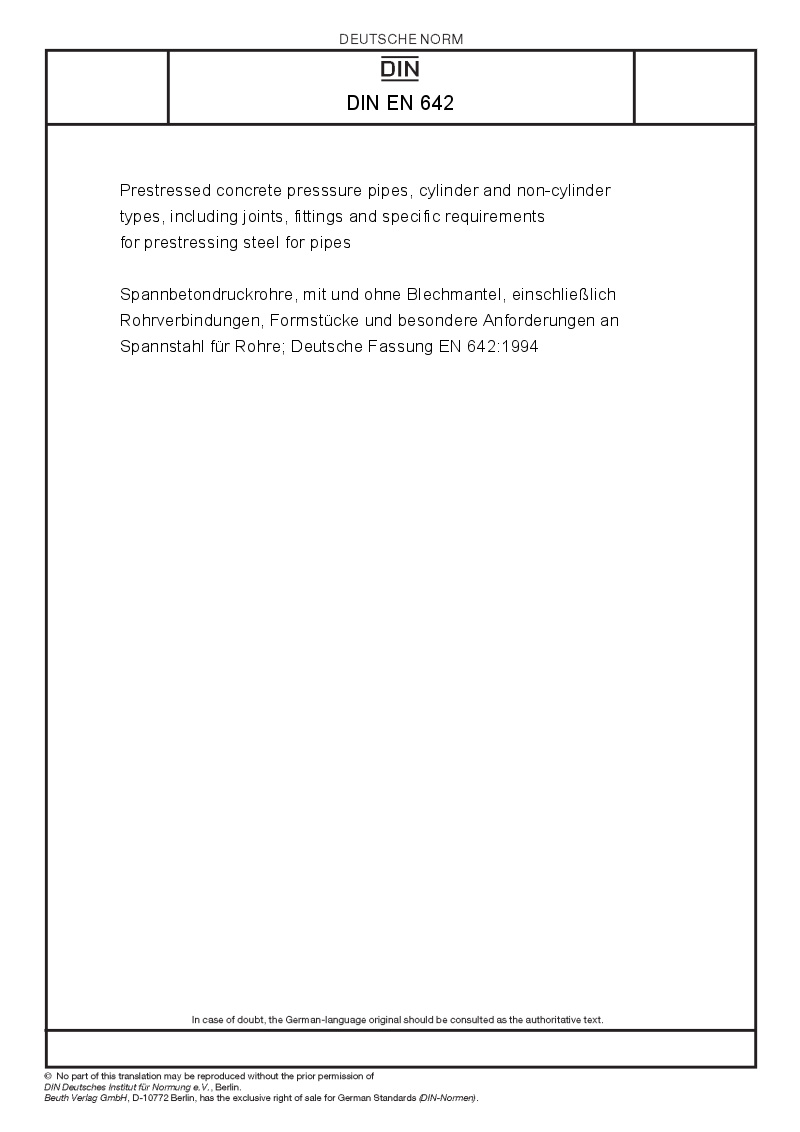 DEUTSCHE NORM

DIN

DIN EN 642

Prestressed concrete presssure pipes, cylinder and non-cylinder types, including joints, fittings and specific requirements for prestressing steel for pipes

Spannbetondruckrohre, mit und ohne Blechmantel, einschließlich Rohrverbindungen, Formstücke und besondere Anforderungen an Spannstahl für Rohre; Deutsche Fassung EN 642:1994

In case of doubt, the German-language original should be consulted as the authoritative text.

© No part of this translation may be reproduced without the prior permission of DIN Deutsches Institut für Normung e.V., Berlin.
Beuth Verlag GmbH, D-10772 Berlin, has the exclusive right of sale for German Standards (DIN-Normen).